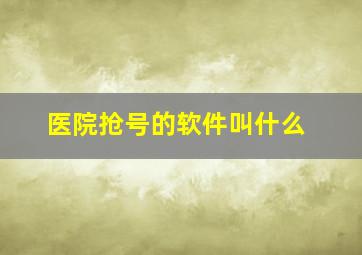 医院抢号的软件叫什么